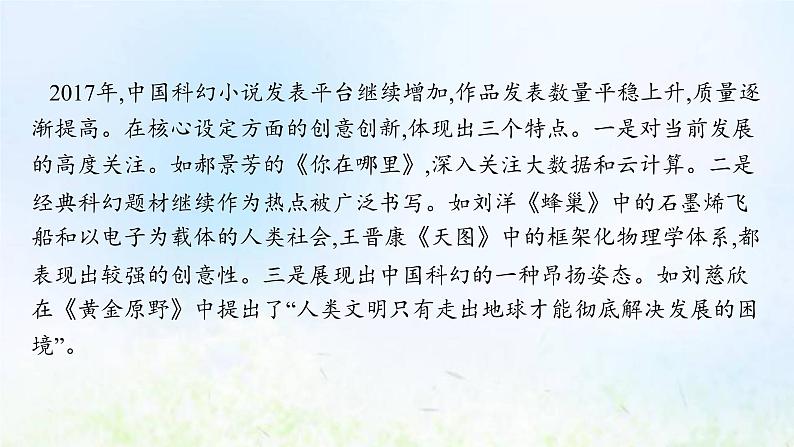 2017年,中国科幻小说发表平台继续增加,作品发表数量平稳上升,质量逐渐提高。在核心设定方面的创意创新,体现出三个特点。一是对当前发展的高度关注。如郝景芳的《你在哪里》,深入关注大数据和云计算。二是经典科幻题材继续作为热点被广泛书写。如刘洋《蜂巢》中的石墨烯飞船和以电子为载体的人类社会,王晋康《天图》中的框架化物理学体系,都表现出较强的创意性。三是展现出中国科幻的一种昂扬姿态。如刘慈欣在《黄金原野》中提出了“人类文明只有走出地球才能彻底解决发展的困境”。